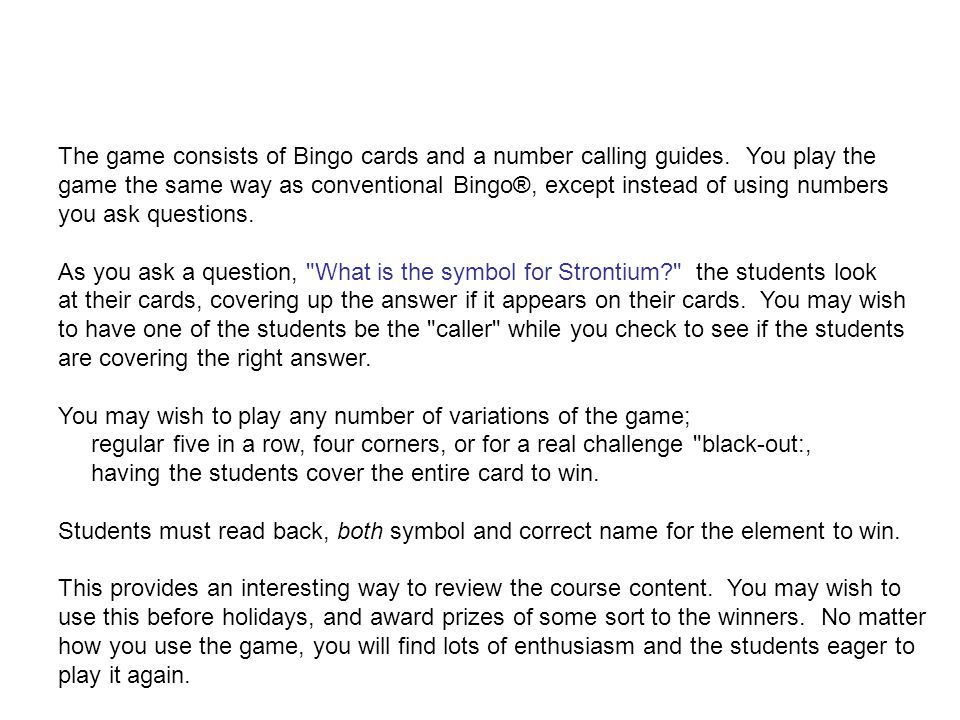 The game consists of Bingo cards and a number calling guides. You play the game the same way as conventional Bingo®, except instead of using numbers you ask questions.

As you ask a question, "What is the symbol for Strontium?" the students look at their cards, covering up the answer if it appears on their cards. You may wish to have one of the students be the "caller" while you check to see if the students are covering the right answer.

You may wish to play any number of variations of the game;
regular five in a row, four corners, or for a real challenge "black-out:, having the students cover the entire card to win.

Students must read back, both symbol and correct name for the element to win.

This provides an interesting way to review the course content. You may wish to use this before holidays, and award prizes of some sort to the winners. No matter how you use the game, you will find lots of enthusiasm and the students eager to play it again.